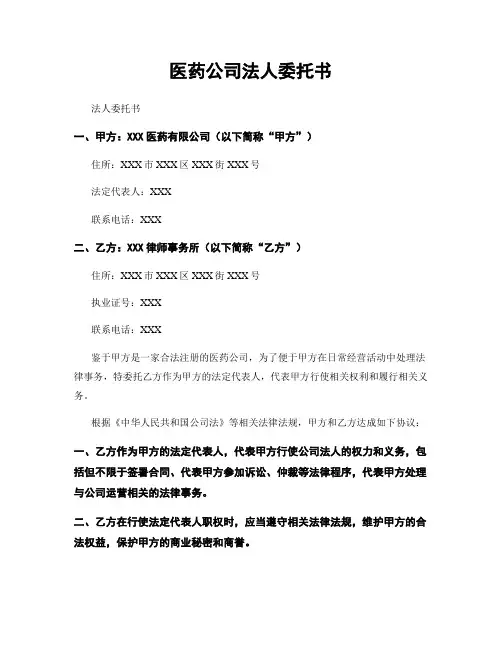 医药公司法人委托书

法人委托书

一、甲方：XXX 医药有限公司（以下简称“甲方”）

住所：XXX 市 XXX 区 XXX 街 XXX 号

法定代表人：XXX

联系电话：XXX

二、乙方：XXX 律师事务所（以下简称“乙方”）

住所：XXX 市 XXX 区 XXX 街 XXX 号

执业证号：XXX

联系电话：XXX

鉴于甲方是一家合法注册的医药公司，为了便于甲方在日常经营活动中处理法律事务，特委托乙方作为甲方的法定代表人，代表甲方行使相关权利和履行相关义务。

根据《中华人民共和国公司法》等相关法律法规，甲方和乙方达成如下协议：

一、乙方作为甲方的法定代表人，代表甲方行使公司法人的权力和义务，包括但不限于签署合同、代表甲方参加诉讼、仲裁等法律程序，代表甲方处理与公司运营相关的法律事务。

二、乙方在行使法定代表人职权时，应当遵守相关法律法规，维护甲方的合法权益，保护甲方的商业秘密和商誉。